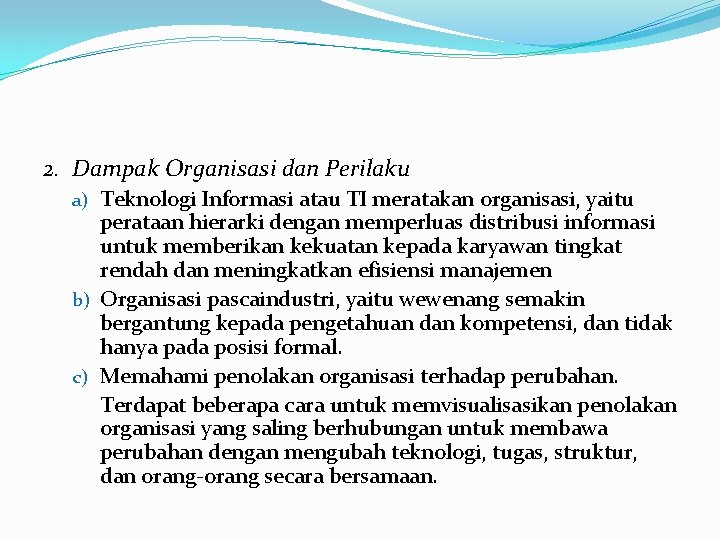 2. Dampak Organisasi dan Perilaku

a) Teknologi Informasi atau TI meratakan organisasi, yaitu perataan hierarki dengan memperluas distribusi informasi untuk memberikan kekuatan kepada karyawan tingkat rendah dan meningkatkan efisiensi manajemen

b) Organisasi pascaindustri, yaitu wewenang semakin bergantung kepada pengetahuan dan kompetensi, dan tidak hanya pada posisi formal.

c) Memahami penolakan organisasi terhadap perubahan.

Terdapat beberapa cara untuk memvisualisasikan penolakan organisasi yang saling berhubungan untuk membawa perubahan dengan mengubah teknologi, tugas, struktur, dan orang-orang secara bersamaan.